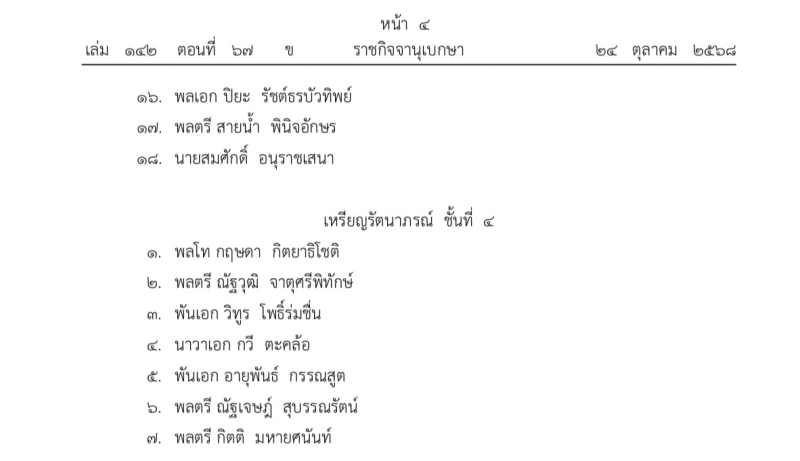 หน้า ๔
เล่ม ๑๔๒ ตอนที่ ๖๗ ข ราชกิจจานุเบกษา ๒๔ ตุลาคม ๒๕๖๘

๑๖. พลเอก ปิยะ รัชต์ธรบัวทิพย์
๑๗. พลตรี สายน้ำ พินิจอักษร
๑๘. นายสมศักดิ์ อนุราชเสนา

เหรียญรัตนาภรณ์ ชั้นที่ ๔
๑. พลโท กฤษดา กิตยาธิโชติ
๒. พลตรี ณัฐวุฒิ จาตุศรีพิทักษ์
๓. พันเอก วิทูร โพธิ์ร่มชื่น
๔. นาวาเอก กวี ตะคล้อ
๕. พันเอก อายุพันธ์ กรรณสูต
๖. พลตรี ณัฐเจษฎ์ สุบรรณรัตน์
๗. พลตรี กิตติ มหายศนันท์